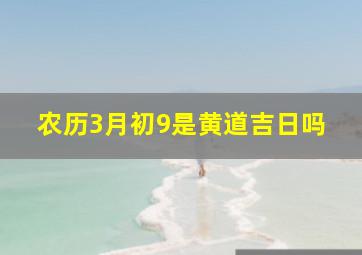 农历3月初9是黄道吉日吗